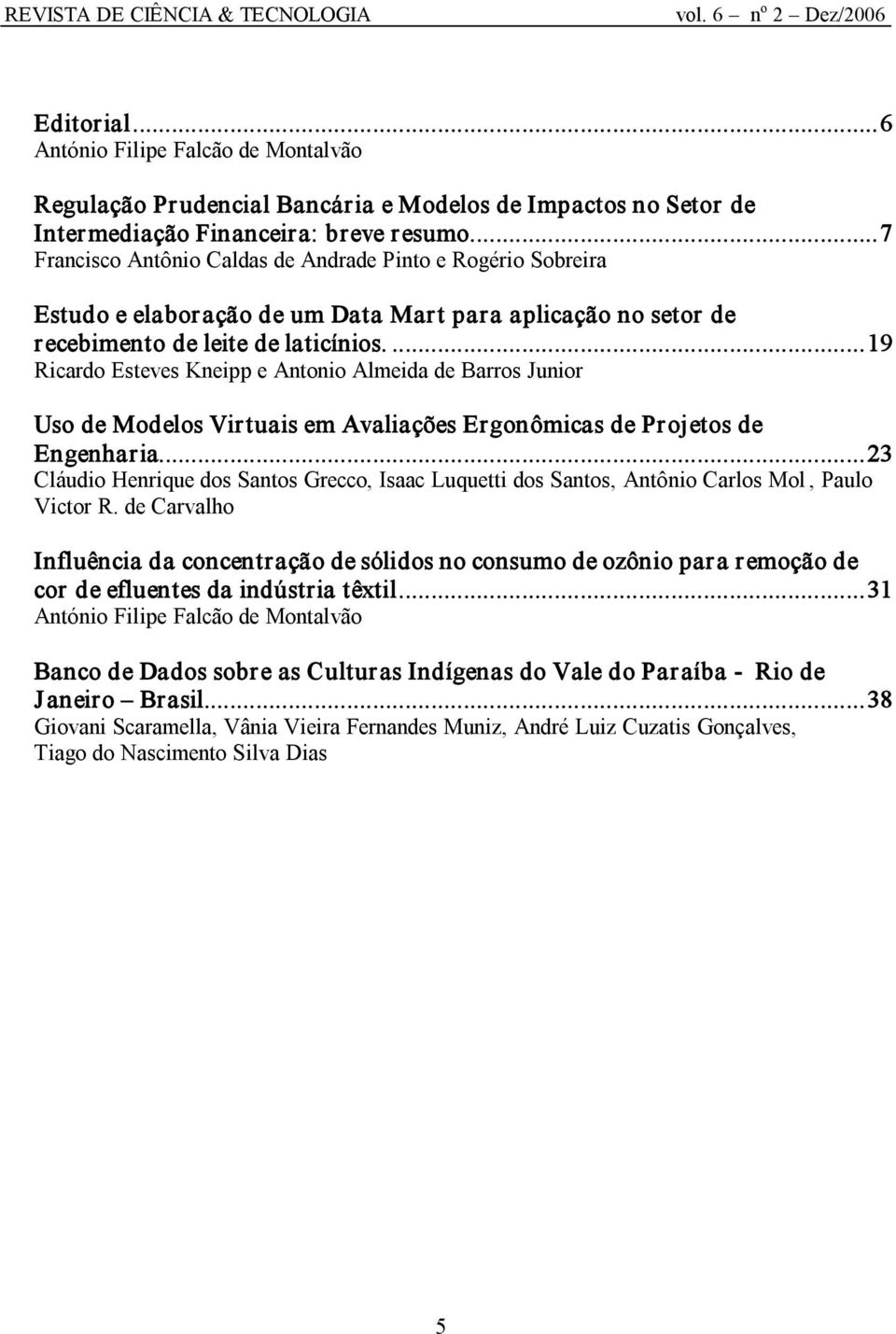 REVISTA DE CIÊNCIA & TECNOLOGIA vol. 6 – nº 2 – Dez/2006

Editorial...6
António Filipe Falcão de Montalvão

Regulação Prudencial Bancária e Modelos de Impactos no Setor de Intermediação Financeira: breve resumo...7
Francisco Antônio Caldas de Andrade Pinto e Rogério Sobreira

Estudo e elaboração de um Data Mart para aplicação no setor de recebimento de leite de laticínios....19
Ricardo Esteves Kneipp e Antonio Almeida de Barros Junior

Uso de Modelos Virtuais em Avaliações Ergonômicas de Projetos de Engenharia...23
Cláudio Henrique dos Santos Grecco, Isaac Luquetti dos Santos, Antônio Carlos Mol, Paulo Victor R. de Carvalho

Influência da concentração de sólidos no consumo de ozônio para remoção de cor de efluentes da indústria têxtil...31
António Filipe Falcão de Montalvão

Banco de Dados sobre as Culturas Indígenas do Vale do Paraíba - Rio de Janeiro – Brasil...38
Giovani Scaramella, Vânia Vieira Fernandes Muniz, André Luiz Cuzatis Gonçalves, Tiago do Nascimento Silva Dias

5